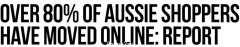 OVER 80% OF AUSSIE SHOPPERS HAVE MOVED ONLINE: REPORT